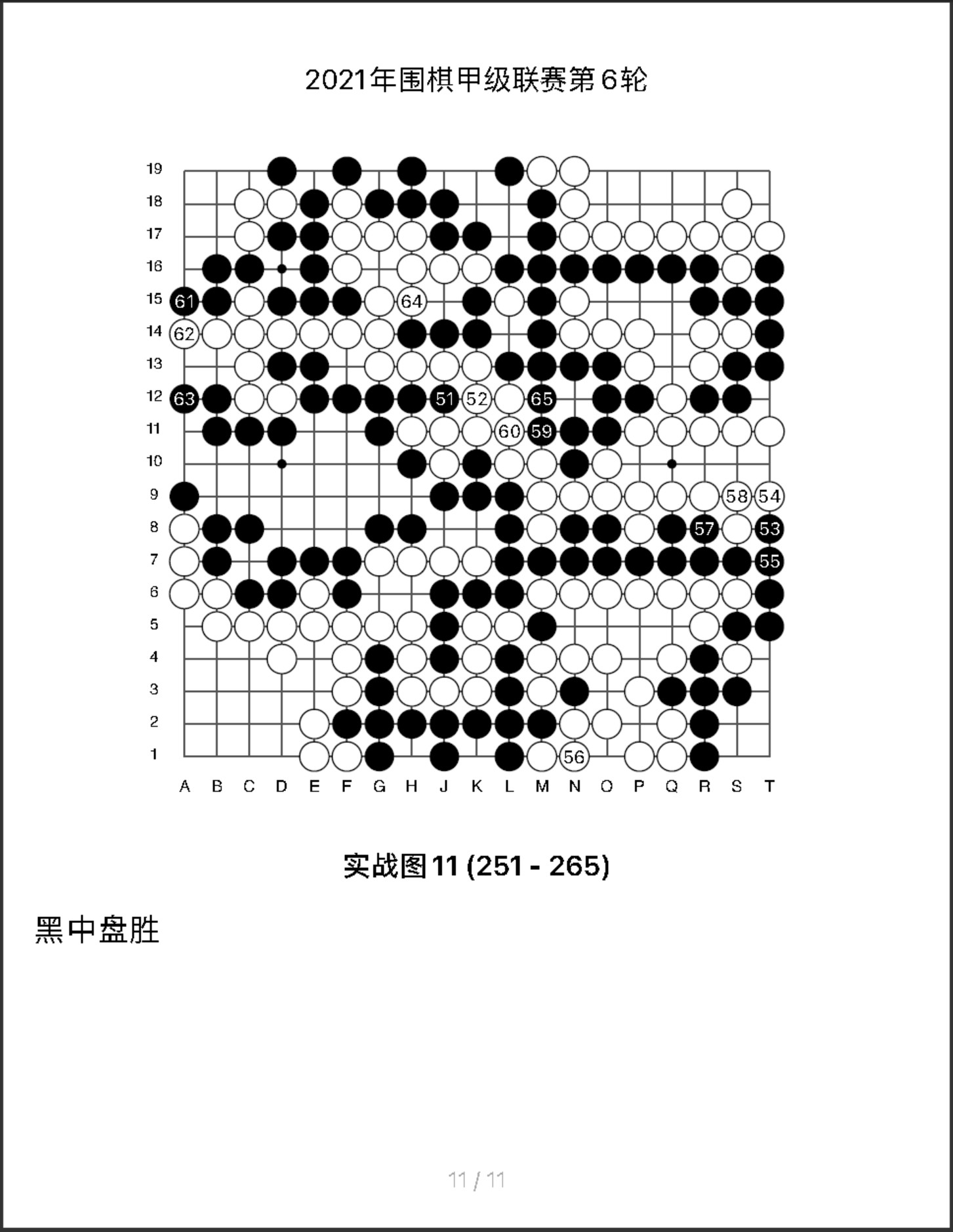 2021年围棋甲级联赛第6轮

19
18
17
16
15
14
13
12
11
10
9
8
7
6
5
4
3
2
1

61 64
62
63 51 52 65
60 59
58 54
57 53
55
56

A B C D E F G H J K L M N O P Q R S T

实战图11 (251 - 265)

黑中盘胜

11 / 11